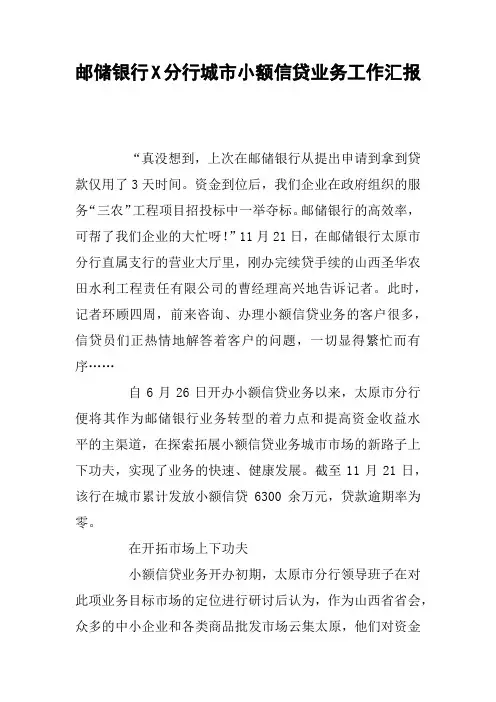 邮储银行X分行城市小额信贷业务工作汇报

“真没想到，上次在邮储银行从提出申请到拿到贷款仅用了3天时间。资金到位后，我们企业在政府组织的服务“三农”工程项目招投标中一举夺标。邮储银行的高效率，可帮了我们企业的大忙呀！”11月21日，在邮储银行太原市分行直属支行的营业大厅里，刚办完续贷手续的山西圣华农田水利工程责任有限公司的曹经理高兴地告诉记者。此时，记者环顾四周，前来咨询、办理小额信贷业务的客户很多，信贷员们正热情地解答着客户的问题，一切显得繁忙而有序……

自6月26日开办小额信贷业务以来，太原市分行便将其作为邮储银行业务转型的着力点和提高资金收益水平的主渠道，在探索拓展小额信贷业务城市市场的新路子上下功夫，实现了业务的快速、健康发展。截至11月21日，该行在城市累计发放小额信贷6300余万元，贷款逾期率为零。

在开拓市场上下功夫

小额信贷业务开办初期，太原市分行领导班子在对此项业务目标市场的定位进行研讨后认为，作为山西省省会，众多的中小企业和各类商品批发市场云集太原，他们对资金